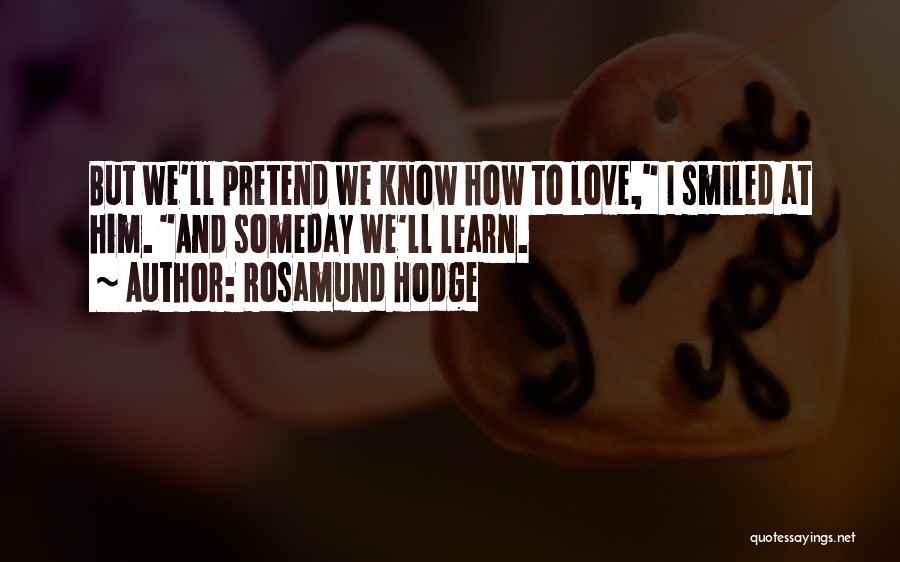 BUT WE'LL PRETEND WE KNOW HOW TO LOVE," I SMILED AT HIM. "AND SOMEDAY WE'LL LEARN.

~ AUTHOR: ROSAMUND HODGE

quotessayings.net